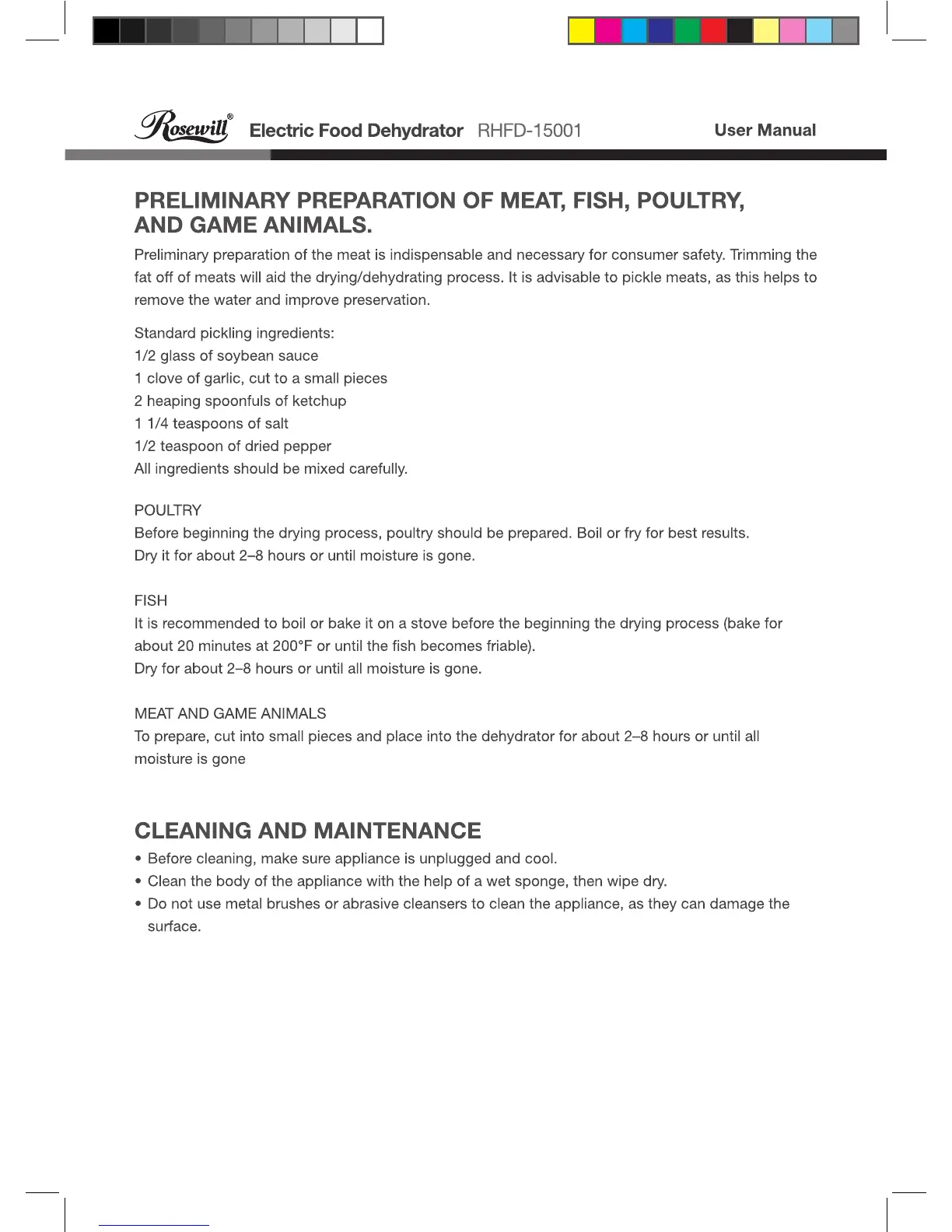 Rosewill® Electric Food Dehydrator RHFD-15001 User Manual

PRELIMINARY PREPARATION OF MEAT, FISH, POULTRY, AND GAME ANIMALS.

Preliminary preparation of the meat is indispensable and necessary for consumer safety. Trimming the fat off of meats will aid the drying/dehydrating process. It is advisable to pickle meats, as this helps to remove the water and improve preservation.

Standard pickling ingredients:
1/2 glass of soybean sauce
1 clove of garlic, cut to a small pieces
2 heaping spoonfuls of ketchup
1 1/4 teaspoons of salt
1/2 teaspoon of dried pepper
All ingredients should be mixed carefully.

POULTRY
Before beginning the drying process, poultry should be prepared. Boil or fry for best results.
Dry it for about 2–8 hours or until moisture is gone.

FISH
It is recommended to boil or bake it on a stove before the beginning the drying process (bake for about 20 minutes at 200°F or until the fish becomes friable).
Dry for about 2–8 hours or until all moisture is gone.

MEAT AND GAME ANIMALS
To prepare, cut into small pieces and place into the dehydrator for about 2–8 hours or until all moisture is gone

CLEANING AND MAINTENANCE
• Before cleaning, make sure appliance is unplugged and cool.
• Clean the body of the appliance with the help of a wet sponge, then wipe dry.
• Do not use metal brushes or abrasive cleansers to clean the appliance, as they can damage the surface.